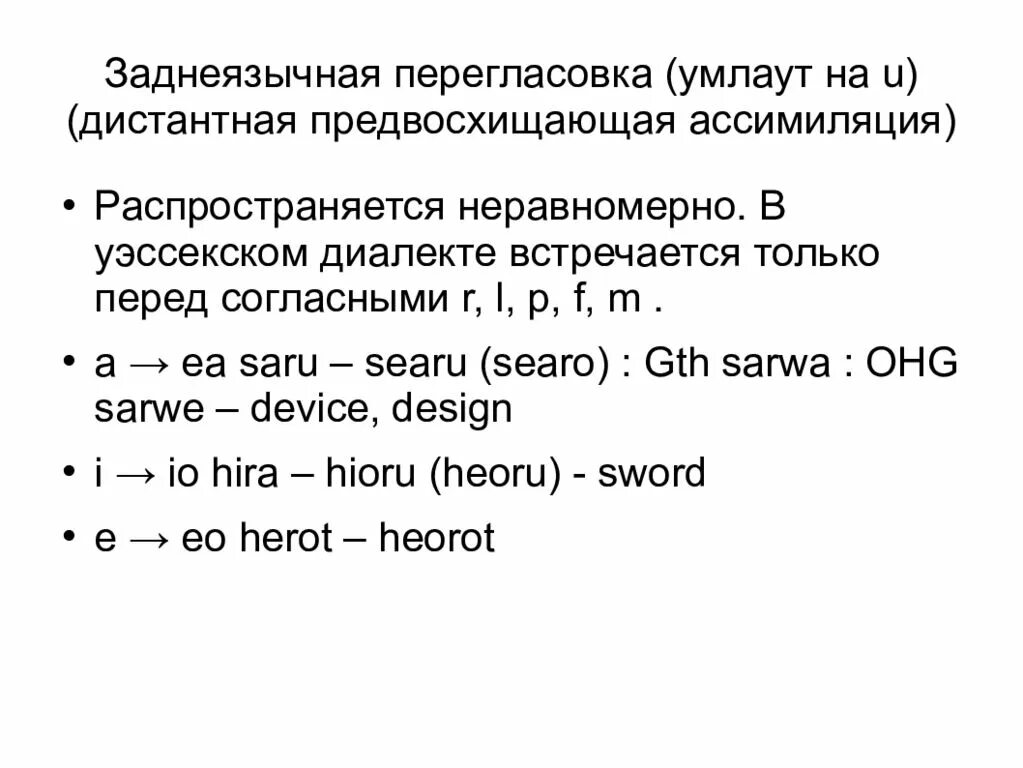 Заднеязычная перегласовка (умлаут на u)
(дистантная предвосхищающая ассимиляция)

• Распространяется неравномерно. В уэссекском диалекте встречается только перед согласными r, l, p, f, m .

• a → ea saru – searu (searo) : Gth sarwa : OHG sarwe – device, design

• i → io hira – hioru (heoru) - sword

• e → eo herot – heorot